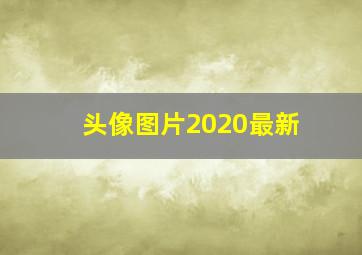 头像图片2020最新